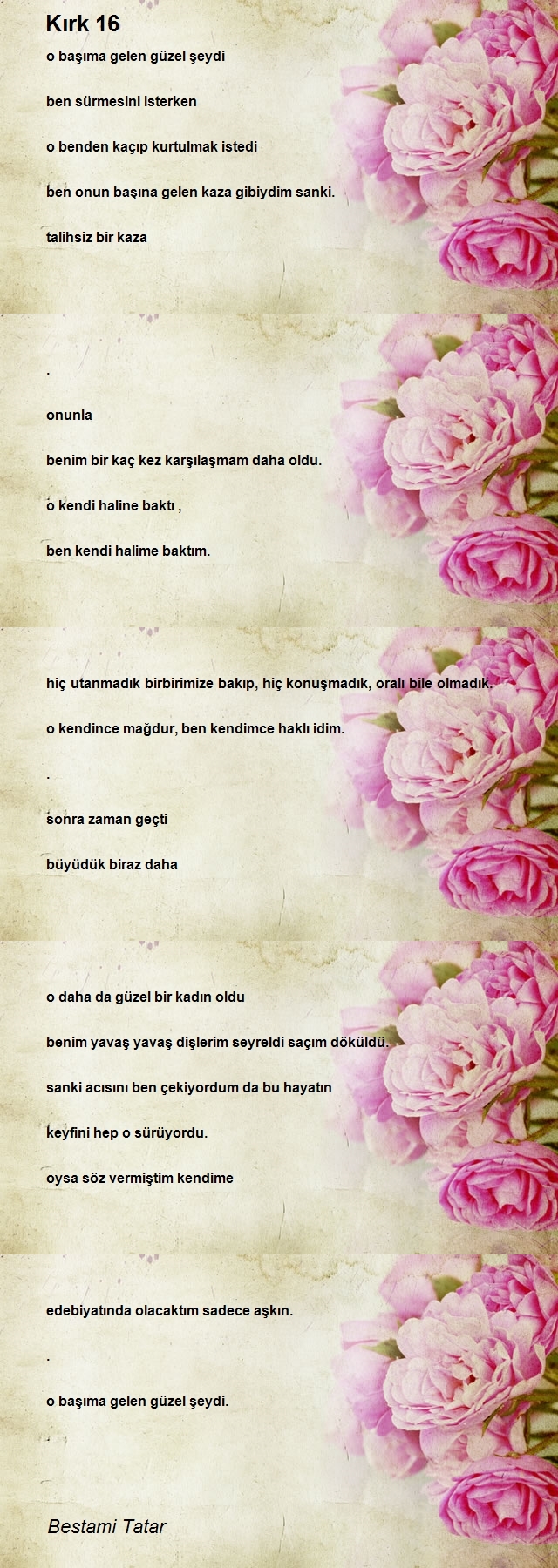 Kırk 16

o başıma gelen güzel şeydi

ben sürmesini isterken

o benden kaçıp kurtulmak istedi

ben onun başına gelen kaza gibiydim sanki.

talihsiz bir kaza

.

onunla

benim bir kaç kez karşılaşmam daha oldu.

o kendi haline baktı ,

ben kendi halime baktım.

hiç utanmadık birbirimize bakıp, hiç konuşmadık, oralı bile olmadık.

o kendince mağdur, ben kendimce haklı idim.

.

sonra zaman geçti

büyüdük biraz daha

o daha da güzel bir kadın oldu

benim yavaş yavaş dişlerim seyreldi saçım döküldü.

sanki acısını ben çekiyordum da bu hayatın

keyfini hep o sürüyordu.

oysa söz vermiştim kendime

edebiyatında olacaktım sadece aşkın.

.

o başıma gelen güzel şeydi.

.

Bestami Tatar